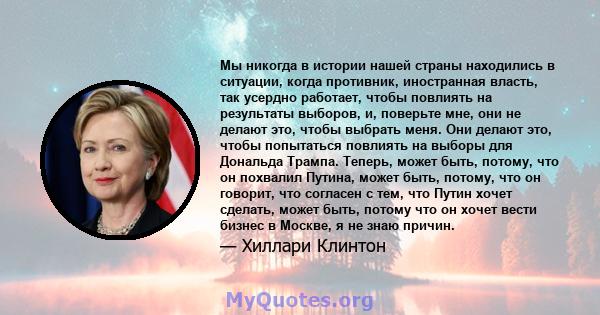 Мы никогда в истории нашей страны находились в ситуации, когда противник, иностранная власть, так усердно работает, чтобы повлиять на результаты выборов, и, поверьте мне, они не делают это, чтобы выбрать меня. Они делают это, чтобы попытаться повлиять на выборы для Дональда Трампа. Теперь, может быть, потому, что он похвалил Путина, может быть, потому, что он говорит, что согласен с тем, что Путин хочет сделать, может быть, потому что он хочет вести бизнес в Москве, я не знаю причин.

— Хиллари Клинтон

MyQuotes.org